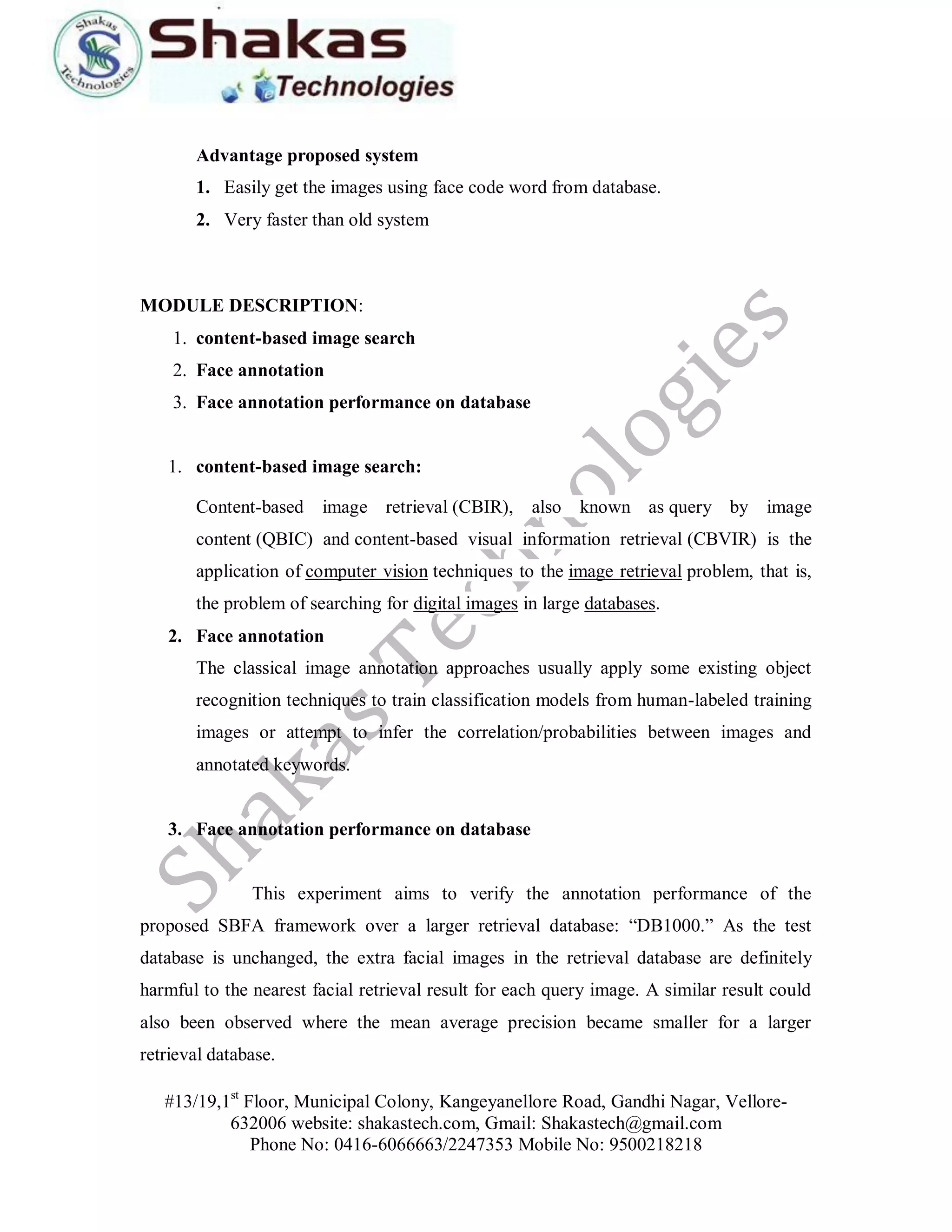 Shakas Technologies

Shakas Technologies

Advantage proposed system

1. Easily get the images using face code word from database.

2. Very faster than old system

MODULE DESCRIPTION:

1. content-based image search
2. Face annotation
3. Face annotation performance on database

1. content-based image search:

Content-based image retrieval (CBIR), also known as query by image content (QBIC) and content-based visual information retrieval (CBVIR) is the application of computer vision techniques to the image retrieval problem, that is, the problem of searching for digital images in large databases.

2. Face annotation

The classical image annotation approaches usually apply some existing object recognition techniques to train classification models from human-labeled training images or attempt to infer the correlation/probabilities between images and annotated keywords.

3. Face annotation performance on database

This experiment aims to verify the annotation performance of the proposed SBFA framework over a larger retrieval database: “DB1000.” As the test database is unchanged, the extra facial images in the retrieval database are definitely harmful to the nearest facial retrieval result for each query image. A similar result could also been observed where the mean average precision became smaller for a larger retrieval database.

Shakas Technologies

#13/19,1$^{st}$ Floor, Municipal Colony, Kangeyanellore Road, Gandhi Nagar, Vellore-632006 website: shakastech.com, Gmail: Shakastech@gmail.com
Phone No: 0416-6066663/2247353 Mobile No: 9500218218